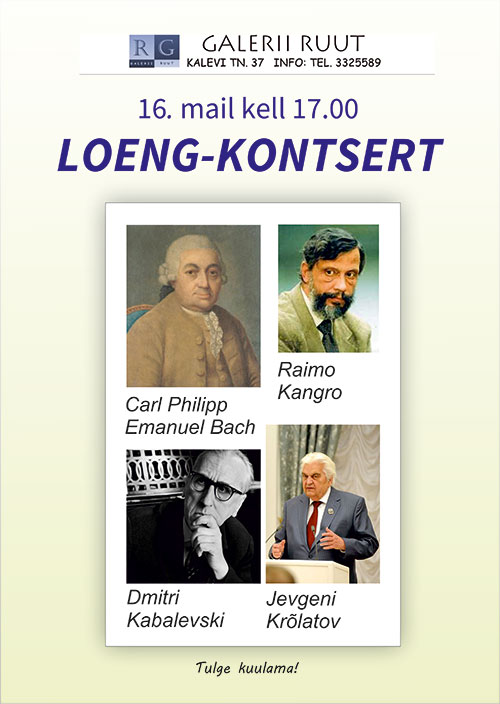 RG
GALERII RUUT
GALERII RUUT
KALEVI TN. 37 INFO: TEL. 3325589

16. mail kell 17.00

LOENG-KONTSERT

Carl Philipp Emanuel Bach

Raimo Kangro

Dmitri Kabalevski

Jevgeni Krõlatov

Tulge kuulama!